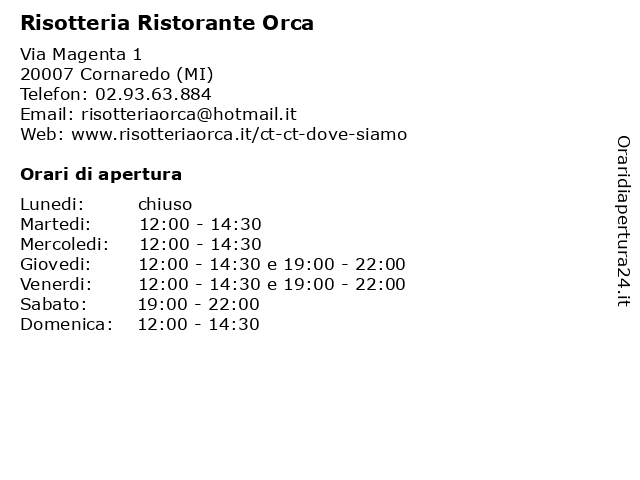 Risotteria Ristorante Orca

Via Magenta 1
20007 Cornaredo (MI)
Telefon: 02.93.63.884
Email: risotteriaorca@hotmail.it
Web: www.risotteriaorca.it/ct-ct-dove-siamo

Orari di apertura

| | |
|---|---|
| Lunedi: | chiuso |
| Martedi: | 12:00 - 14:30 |
| Mercoledi: | 12:00 - 14:30 |
| Giovedi: | 12:00 - 14:30 e 19:00 - 22:00 |
| Venerdi: | 12:00 - 14:30 e 19:00 - 22:00 |
| Sabato: | 19:00 - 22:00 |
| Domenica: | 12:00 - 14:30 |

Oraridiapertura24.it